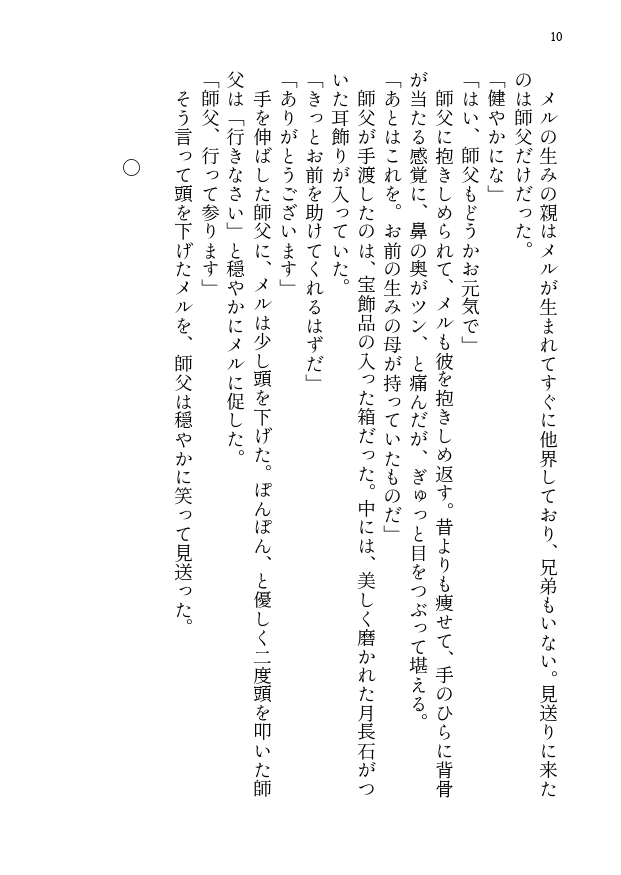 10

メルの生みの親はメルが生まれてすぐに他界しており、兄弟もいない。見送りに来たのは師父だけだった。

「健やかにな」

「はい、師父もどうかお元気で」

師父に抱きしめられて、メルも彼を抱きしめ返す。昔よりも痩せて、手のひらに背骨が当たる感覚に、鼻の奥がツン、と痛んだが、ぎゅっと目をつぶって堪える。

「あとはこれを。お前の生みの母が持っていたものだ」

師父が手渡したのは、宝飾品の入った箱だった。中には、美しく磨かれた月長石がついた耳飾りが入っていた。

「きっとお前を助けてくれるはずだ」

「ありがとうございます」

手を伸ばした師父に、メルは少し頭を下げた。ぽんぽん、と優しく二度頭を叩いた師父は「行きなさい」と穏やかにメルに促した。

「師父、行って参ります」

そう言って頭を下げたメルを、師父は穏やかに笑って見送った。

○